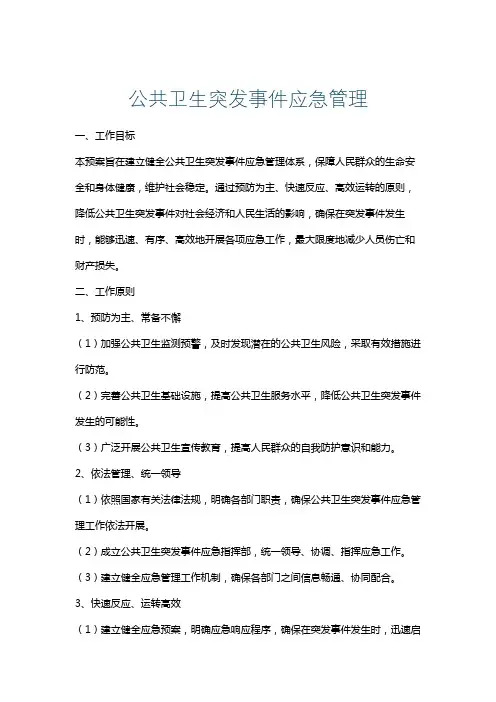 公共卫生突发事件应急管理

一、工作目标

本预案旨在建立健全公共卫生突发事件应急管理体系，保障人民群众的生命安全和身体健康，维护社会稳定。通过预防为主、快速反应、高效运转的原则，降低公共卫生突发事件对社会经济和人民生活的影响，确保在突发事件发生时，能够迅速、有序、高效地开展各项应急工作，最大限度地减少人员伤亡和财产损失。

二、工作原则

1、预防为主、常备不懈

（1）加强公共卫生监测预警，及时发现潜在的公共卫生风险，采取有效措施进行防范。

（2）完善公共卫生基础设施，提高公共卫生服务水平，降低公共卫生突发事件发生的可能性。

（3）广泛开展公共卫生宣传教育，提高人民群众的自我防护意识和能力。

2、依法管理、统一领导

（1）依照国家有关法律法规，明确各部门职责，确保公共卫生突发事件应急管理工作依法开展。

（2）成立公共卫生突发事件应急指挥部，统一领导、协调、指挥应急工作。

（3）建立健全应急管理工作机制，确保各部门之间信息畅通、协同配合。

3、快速反应、运转高效

（1）建立健全应急预案，明确应急响应程序，确保在突发事件发生时，迅速启